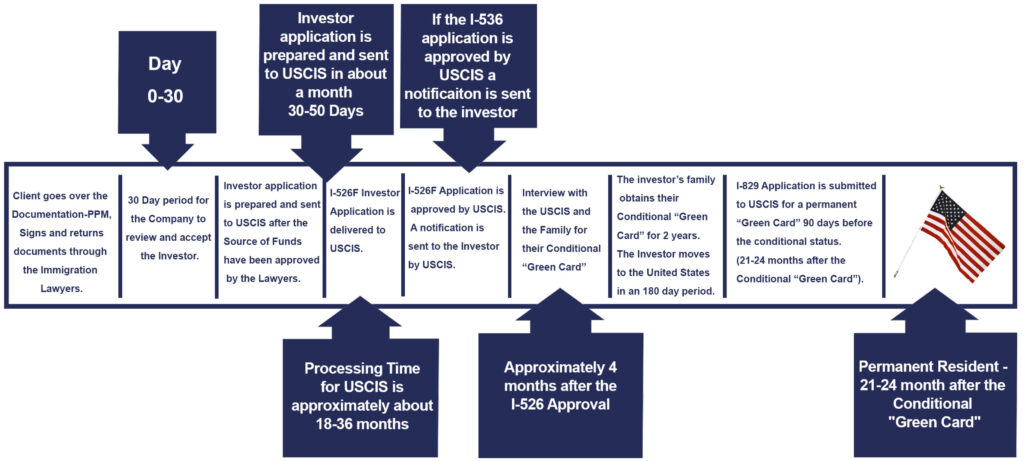 Day
0-30

Investor application is prepared and sent to USCIS in about a month
30-50 Days

If the I-536 application is approved by USCIS a notificaiton is sent to the investor

Client goes over the Documentation-PPM, Signs and returns documents through the Immigration Lawyers.

30 Day period for the Company to review and accept the Investor.

Investor application is prepared and sent to USCIS after the Source of Funds have been approved by the Lawyers.

I-526F Investor Application is delivered to USCIS.

I-526F Application is approved by USCIS. A notification is sent to the Investor by USCIS.

Interview with the USCIS and the Family for their Conditional "Green Card"

The investor's family obtains their Conditional "Green Card" for 2 years. The Investor moves to the United States in an 180 day period.

I-829 Application is submitted to USCIS for a permanent "Green Card" 90 days before the conditional status. (21-24 months after the Conditional "Green Card").

Processing Time for USCIS is approximately about 18-36 months

Approximately 4 months after the I-526 Approval

Permanent Resident - 21-24 month after the Conditional "Green Card"